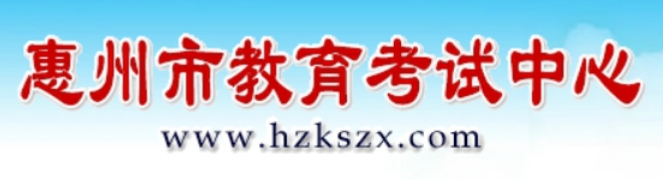 惠州市教育考试中心

www.hzkszx.com